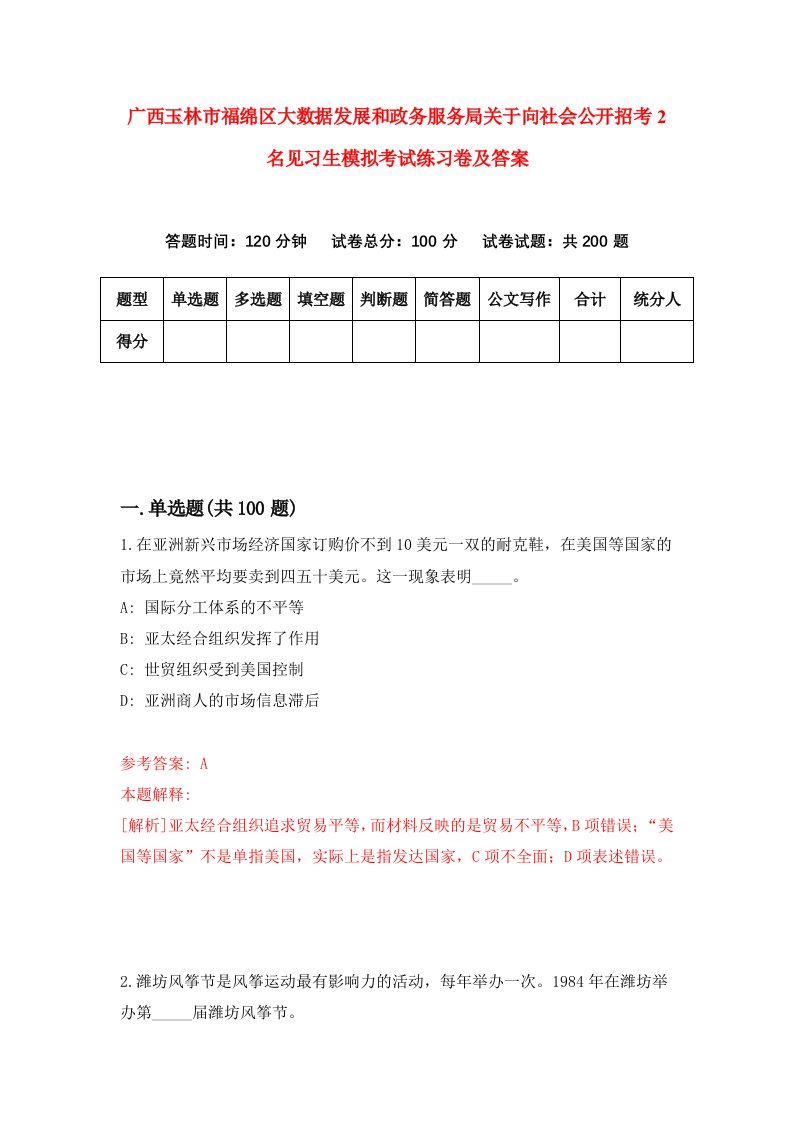 广西玉林市福绵区大数据发展和政务服务局关于向社会公开招考2名见习生模拟考试练习卷及答案

答题时间：120分钟　试卷总分：100分　试卷试题：共200题

| 题型 | 单选题 | 多选题 | 填空题 | 判断题 | 简答题 | 公文写作 | 合计 | 统分人 |
|---|---|---|---|---|---|---|---|---|
| 得分 | | | | | | | | |

一.单选题(共100题)

1.在亚洲新兴市场经济国家订购价不到10美元一双的耐克鞋，在美国等国家的市场上竟然平均要卖到四五十美元。这一现象表明_____。

A: 国际分工体系的不平等

B: 亚太经合组织发挥了作用

C: 世贸组织受到美国控制

D: 亚洲商人的市场信息滞后

参考答案: A

本题解释:

[解析]亚太经合组织追求贸易平等，而材料反映的是贸易不平等，B项错误；“美国等国家”不是单指美国，实际上是指发达国家，C项不全面；D项表述错误。

2.潍坊风筝节是风筝运动最有影响力的活动，每年举办一次。1984年在潍坊举办第_____届潍坊风筝节。